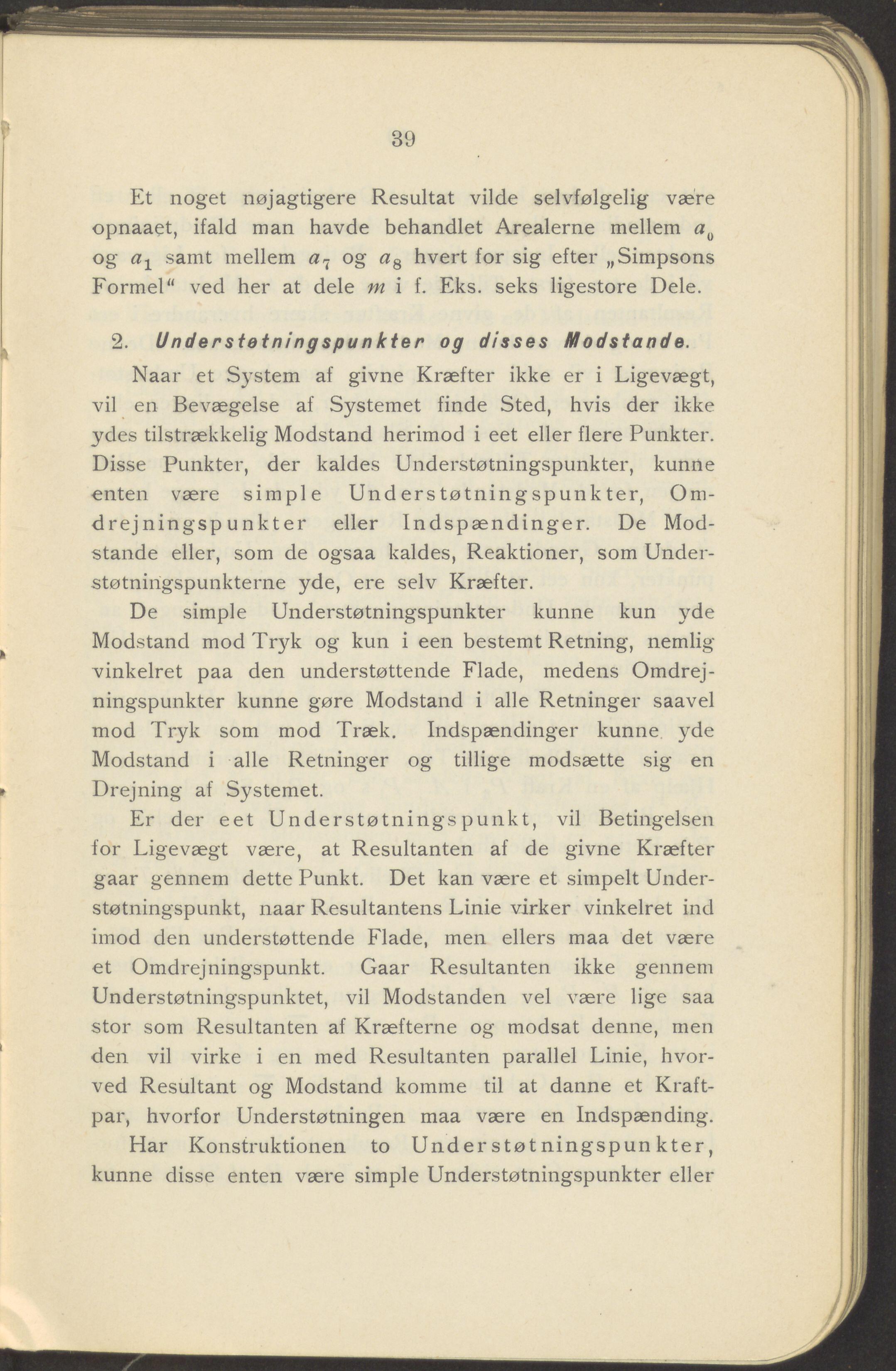 39

Et noget nøjagtigere Resultat vilde selvfølgelig være opnaaet, ifald man havde behandlet Arealerne mellem $a_0$ og $a_1$ samt mellem $a_7$ og $a_8$ hvert for sig efter „Simpsons Formel“ ved her at dele $m$ i f. Eks. seks ligestore Dele.

2. Understøtningspunkter og disses Modstande.

Naar et System af givne Kræfter ikke er i Ligevægt, vil en Bevægelse af Systemet finde Sted, hvis der ikke ydes tilstrækkelig Modstand herimod i eet eller flere Punkter. Disse Punkter, der kaldes Understøtningspunkter, kunne enten være simple Understøtningspunkter, Omdrejningspunkter eller Indspændinger. De Modstande eller, som de ogsaa kaldes, Reaktioner, som Understøtningspunkterne yde, ere selv Kræfter.

De simple Understøtningspunkter kunne kun yde Modstand mod Tryk og kun i een bestemt Retning, nemlig vinkelret paa den understøttende Flade, medens Omdrejningspunkter kunne gøre Modstand i alle Retninger saavel mod Tryk som mod Træk. Indspændinger kunne yde Modstand i alle Retninger og tillige modsætte sig en Drejning af Systemet.

Er der eet Understøtningspunkt, vil Betingelsen for Ligevægt være, at Resultanten af de givne Kræfter gaar gennem dette Punkt. Det kan være et simpelt Understøtningspunkt, naar Resultantens Linie virker vinkelret ind imod den understøttende Flade, men ellers maa det være et Omdrejningspunkt. Gaar Resultanten ikke gennem Understøtningspunktet, vil Modstanden vel være lige saa stor som Resultanten af Kræfterne og modsat denne, men den vil virke i en med Resultanten parallel Linie, hvorved Resultant og Modstand komme til at danne et Kraftpar, hvorfor Understøtningen maa være en Indspænding.

Har Konstruktionen to Understøtningspunkter, kunne disse enten være simple Understøtningspunkter eller